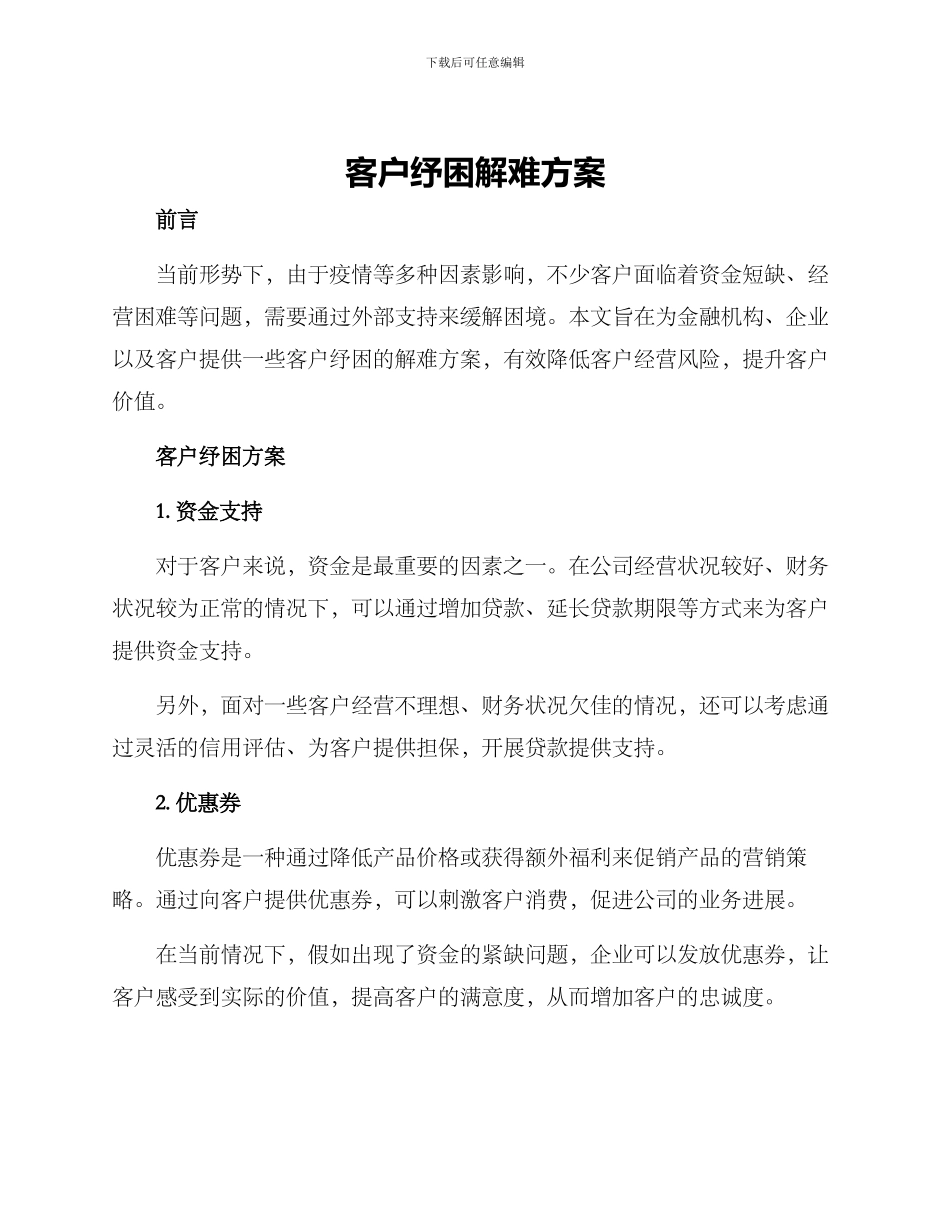 下载后可任意编辑

客户纾困解难方案

前言

当前形势下，由于疫情等多种因素影响，不少客户面临着资金短缺、经营困难等问题，需要通过外部支持来缓解困境。本文旨在为金融机构、企业以及客户提供一些客户纾困的解难方案，有效降低客户经营风险，提升客户价值。

客户纾困方案

1. 资金支持

对于客户来说，资金是最重要的因素之一。在公司经营状况较好、财务状况较为正常的情况下，可以通过增加贷款、延长贷款期限等方式来为客户提供资金支持。

另外，面对一些客户经营不理想、财务状况欠佳的情况，还可以考虑通过灵活的信用评估、为客户提供担保，开展贷款提供支持。

2. 优惠券

优惠券是一种通过降低产品价格或获得额外福利来促销产品的营销策略。通过向客户提供优惠券，可以刺激客户消费，促进公司的业务进展。

在当前情况下，假如出现了资金的紧缺问题，企业可以发放优惠券，让客户感受到实际的价值，提高客户的满意度，从而增加客户的忠诚度。